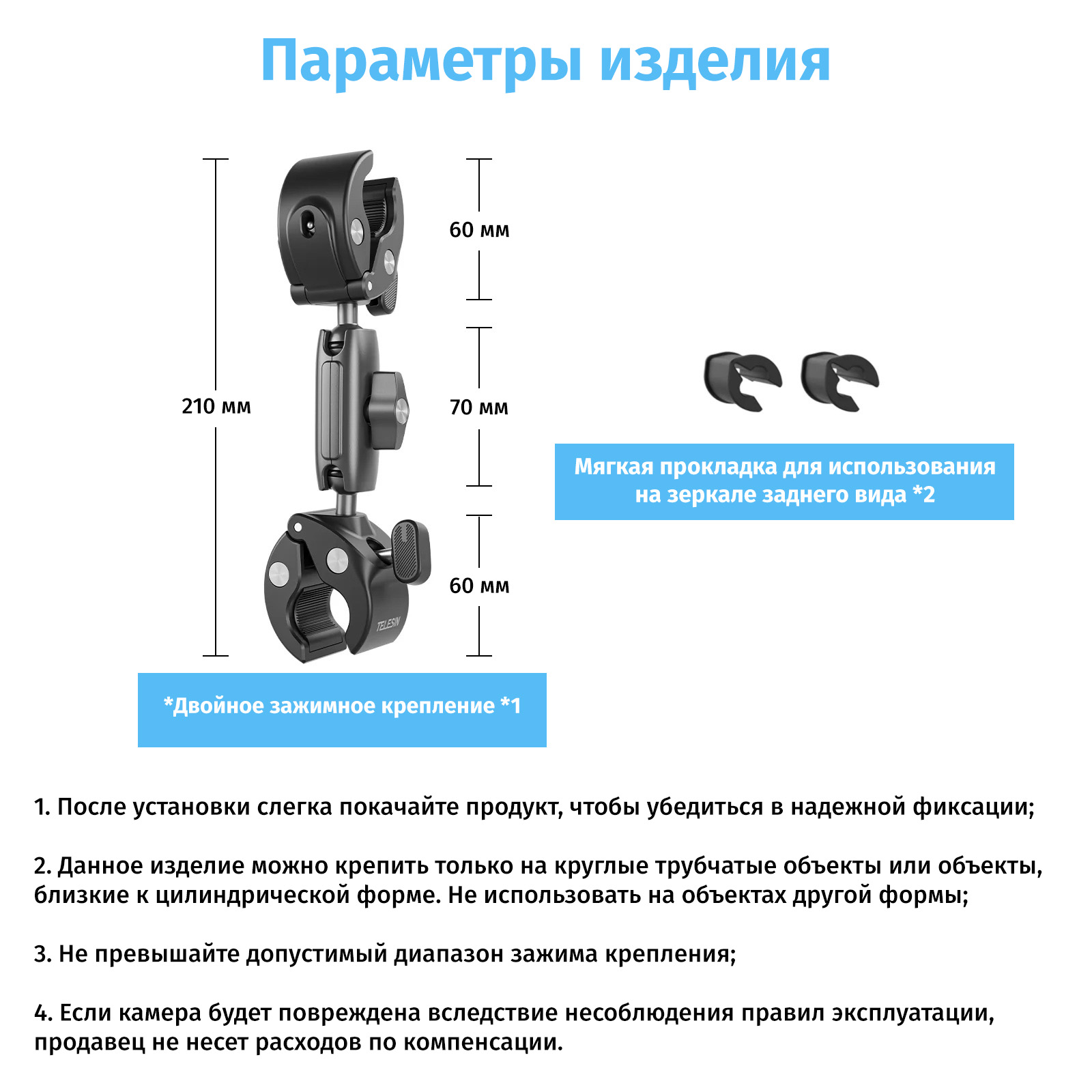 Параметры изделия

210 мм

60 мм

70 мм

60 мм

TELESIN

Мягкая прокладка для использования на зеркале заднего вида *2

*Двойное зажимное крепление *1

1. После установки слегка покачайте продукт, чтобы убедиться в надежной фиксации;

2. Данное изделие можно крепить только на круглые трубчатые объекты или объекты, близкие к цилиндрической форме. Не использовать на объектах другой формы;

3. Не превышайте допустимый диапазон зажима крепления;

4. Если камера будет повреждена вследствие несоблюдения правил эксплуатации, продавец не несет расходов по компенсации.